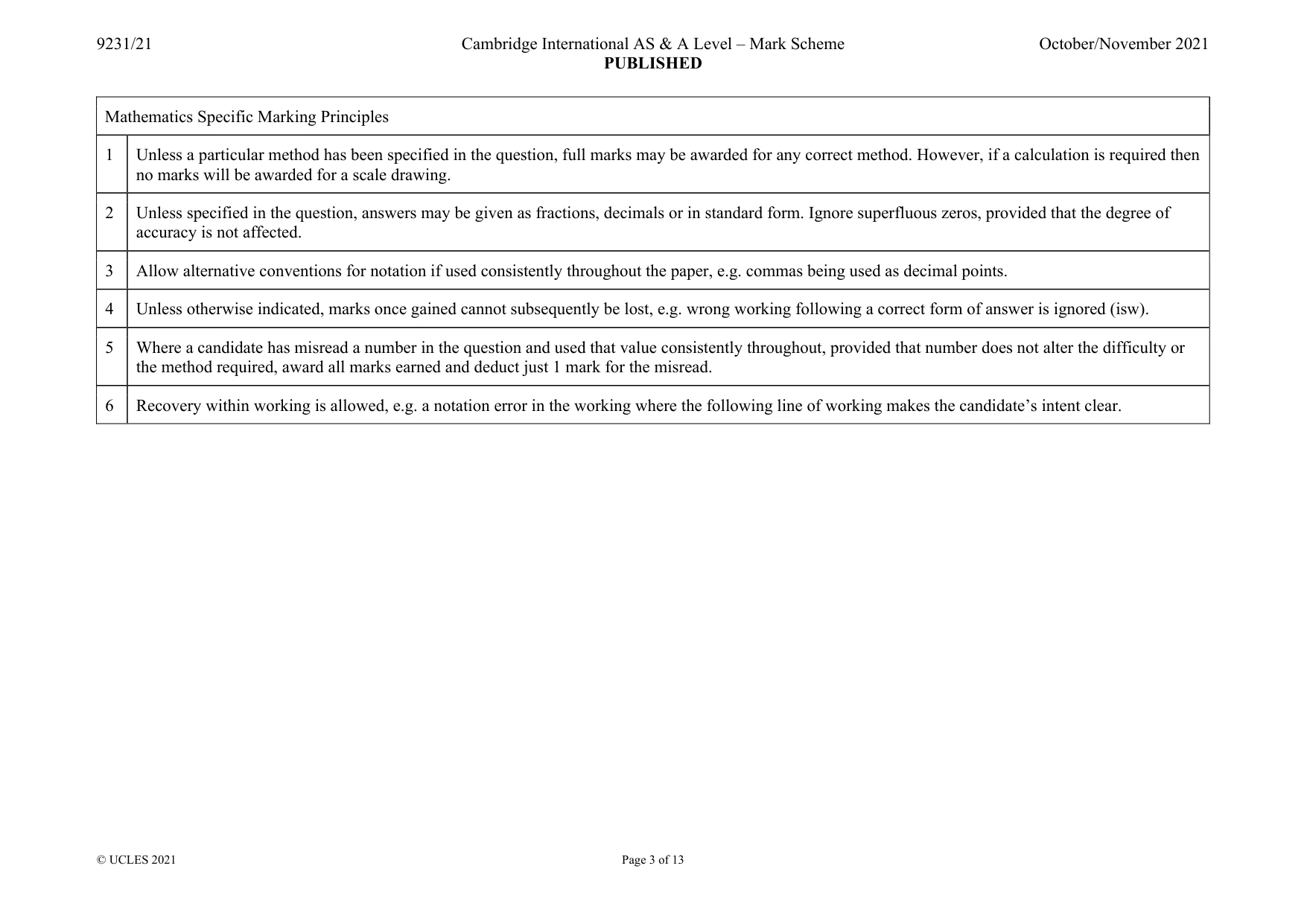 9231/21

Cambridge International AS & A Level – Mark Scheme
PUBLISHED

October/November 2021

| Mathematics Specific Marking Principles | |
|---|---|
| 1 | Unless a particular method has been specified in the question, full marks may be awarded for any correct method. However, if a calculation is required then no marks will be awarded for a scale drawing. |
| 2 | Unless specified in the question, answers may be given as fractions, decimals or in standard form. Ignore superfluous zeros, provided that the degree of accuracy is not affected. |
| 3 | Allow alternative conventions for notation if used consistently throughout the paper, e.g. commas being used as decimal points. |
| 4 | Unless otherwise indicated, marks once gained cannot subsequently be lost, e.g. wrong working following a correct form of answer is ignored (isw). |
| 5 | Where a candidate has misread a number in the question and used that value consistently throughout, provided that number does not alter the difficulty or the method required, award all marks earned and deduct just 1 mark for the misread. |
| 6 | Recovery within working is allowed, e.g. a notation error in the working where the following line of working makes the candidate's intent clear. |

© UCLES 2021

Page 3 of 13